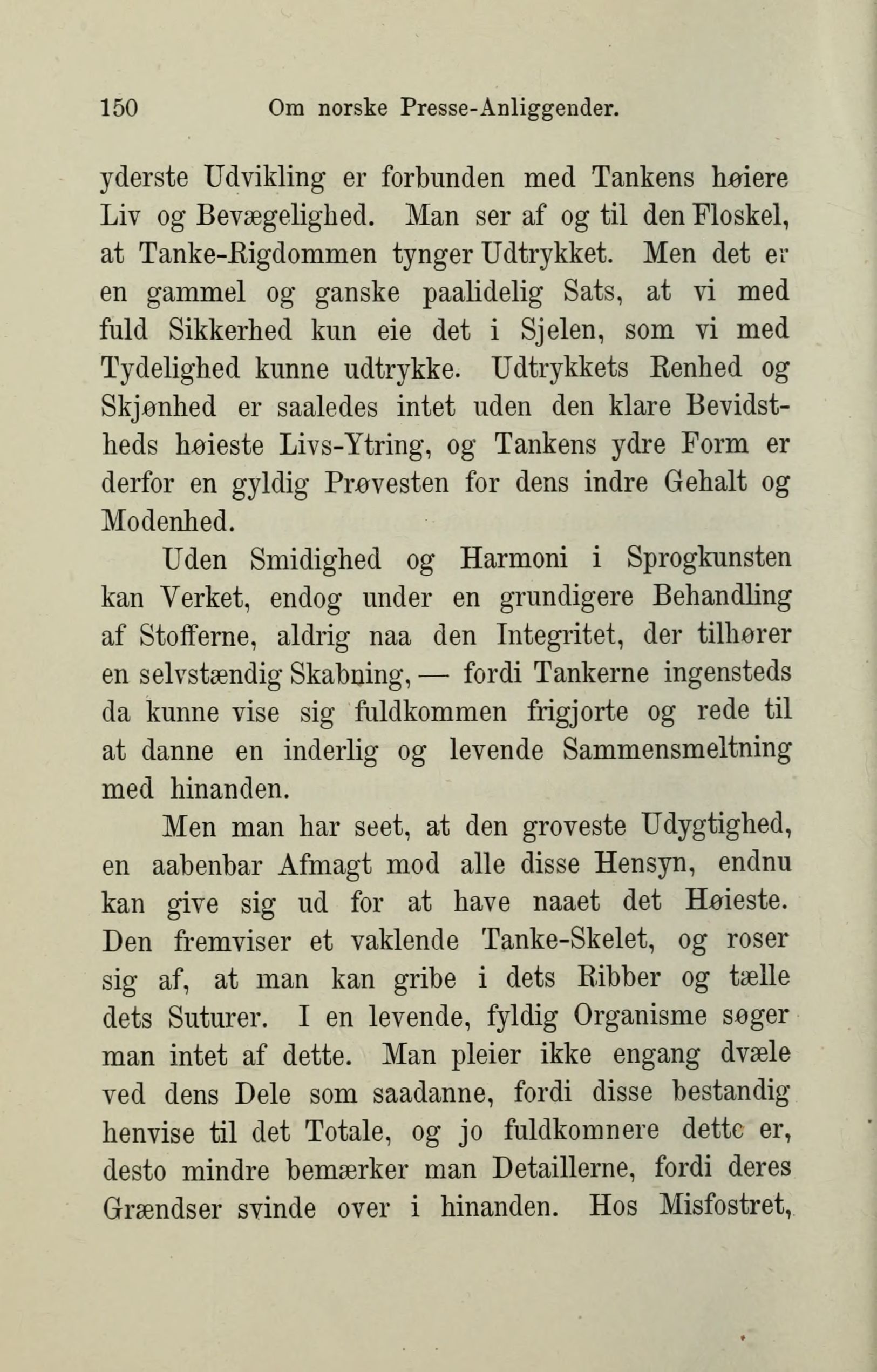 150 Om norske Presse-Anliggender.

yderste Udvikling er forbunden med Tankens høiere Liv og Bevægelighed. Man ser af og til den Floskel, at Tanke-Rigdommen tynger Udtrykket. Men det er en gammel og ganske paalidelig Sats, at vi med fuld Sikkerhed kun eie det i Sjelen, som vi med Tydelighed kunne udtrykke. Udtrykkets Renhed og Skjønhed er saaledes intet uden den klare Bevidstheds høieste Livs-Ytring, og Tankens ydre Form er derfor en gyldig Prøvesten for dens indre Gehalt og Modenhed.

Uden Smidighed og Harmoni i Sprogkunsten kan Verket, endog under en grundigere Behandling af Stofferne, aldrig naa den Integritet, der tilhører en selvstændig Skabning, — fordi Tankerne ingensteds da kunne vise sig fuldkommen frigjorte og rede til at danne en inderlig og levende Sammensmeltning med hinanden.

Men man har seet, at den groveste Udygtighed, en aabenbar Afmagt mod alle disse Hensyn, endnu kan give sig ud for at have naaet det Høieste. Den fremviser et vaklende Tanke-Skelet, og roser sig af, at man kan gribe i dets Ribber og tælle dets Suturer. I en levende, fyldig Organisme søger man intet af dette. Man pleier ikke engang dvæle ved dens Dele som saadanne, fordi disse bestandig henvise til det Totale, og jo fuldkomnere dette er, desto mindre bemærker man Detaillerne, fordi deres Grændser svinde over i hinanden. Hos Misfostret,